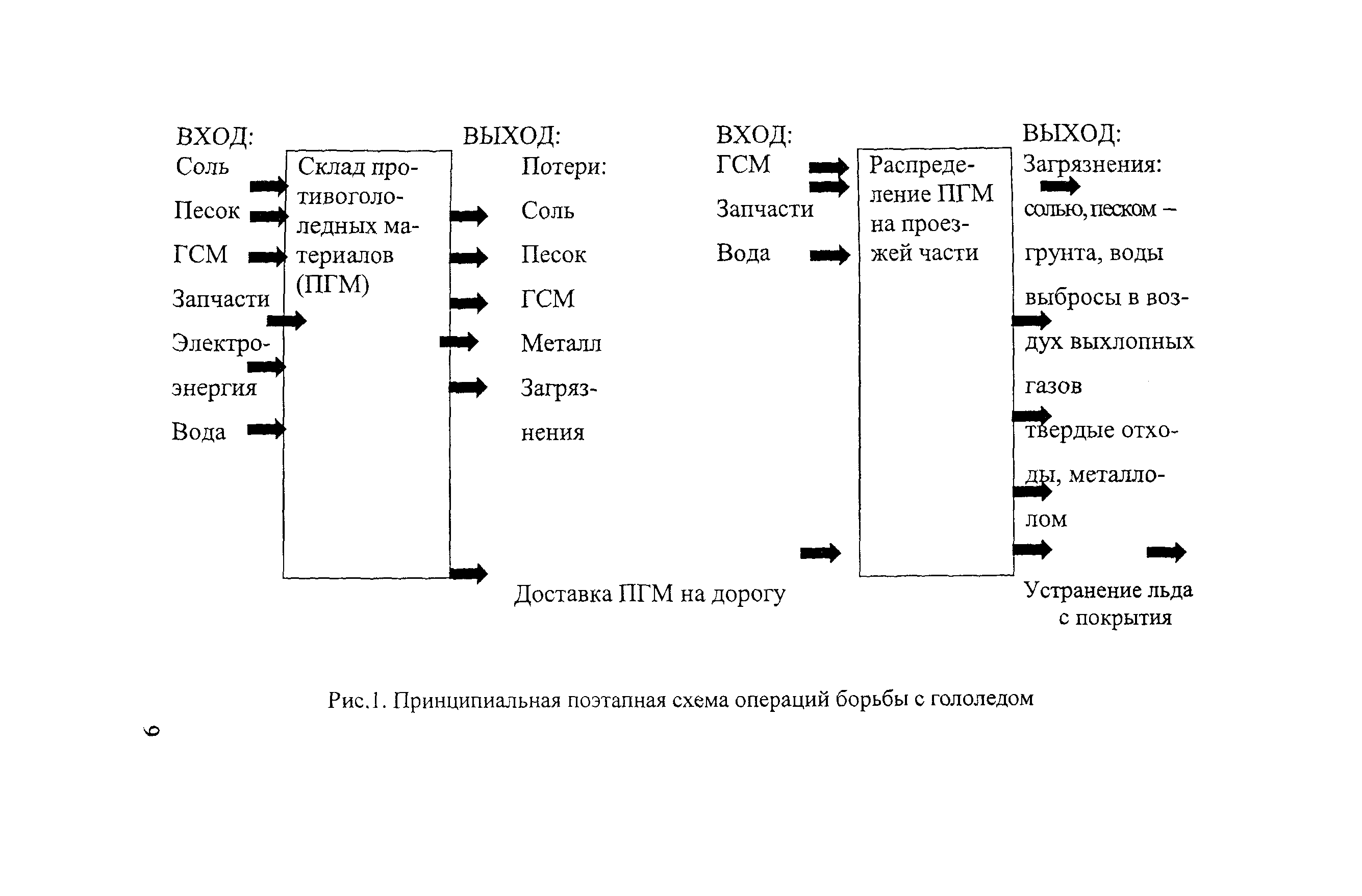 ВХОД:
Соль
Песок
ГСМ
Запчасти
Электроэнергия
Вода

Склад противогололедных материалов (ПГМ)

ВЫХОД:
Потери:
Соль
Песок
ГСМ
Металл
Загрязнения

Доставка ПГМ на дорогу

ВХОД:
ГСМ
Запчасти
Вода

Распределение ПГМ на проезжей части

ВЫХОД:
Загрязнения:
солью, песком – грунта, воды
выбросы в воздух выхлопных газов
твердые отходы, металлолом

Устранение льда с покрытия

Рис.1. Принципиальная поэтапная схема операций борьбы с гололедом

6